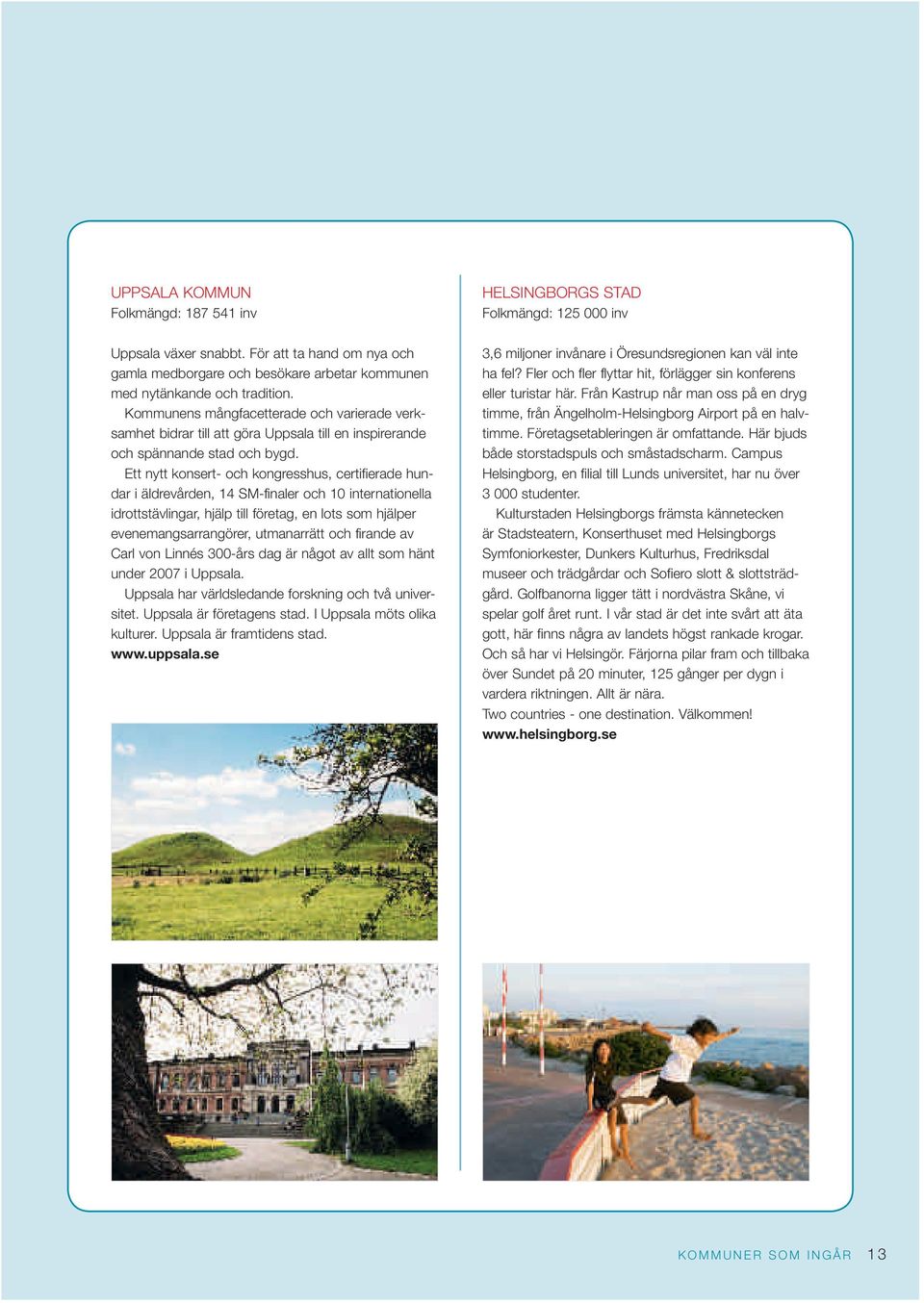 UPPSALA KOMMUN
Folkmängd: 187 541 inv

Uppsala växer snabbt. För att ta hand om nya och gamla medborgare och besökare arbetar kommunen med nytänkande och tradition.
Kommunens mångfacetterade och varierade verksamhet bidrar till att göra Uppsala till en inspirerande och spännande stad och bygd.
Ett nytt konsert- och kongresshus, certifierade hundar i äldrevården, 14 SM-finaler och 10 internationella idrottstävlingar, hjälp till företag, en lots som hjälper evenemangsarrangörer, utmanarrätt och firande av Carl von Linnés 300-års dag är något av allt som hänt under 2007 i Uppsala.
Uppsala har världsledande forskning och två universitet. Uppsala är företagens stad. I Uppsala möts olika kulturer. Uppsala är framtidens stad.
www.uppsala.se

HELSINGBORGS STAD
Folkmängd: 125 000 inv

3,6 miljoner invånare i Öresundsregionen kan väl inte ha fel? Fler och fler flyttar hit, förlägger sin konferens eller turistar här. Från Kastrup når man oss på en dryg timme, från Ängelholm-Helsingborg Airport på en halvtimme. Företagsetableringen är omfattande. Här bjuds både storstadspuls och småstadscharm. Campus Helsingborg, en filial till Lunds universitet, har nu över 3 000 studenter.
Kulturstaden Helsingborgs främsta kännetecken är Stadsteatern, Konserthuset med Helsingborgs Symfoniorkester, Dunkers Kulturhus, Fredriksdal museer och trädgårdar och Sofiero slott & slottsträdgård. Golfbanorna ligger tätt i nordvästra Skåne, vi spelar golf året runt. I vår stad är det inte svårt att äta gott, här finns några av landets högst rankade krogar. Och så har vi Helsingör. Färjorna pilar fram och tillbaka över Sundet på 20 minuter, 125 gånger per dygn i vardera riktningen. Allt är nära.
Two countries - one destination. Välkommen!
www.helsingborg.se

KOMMUNER SOM INGÅR 13